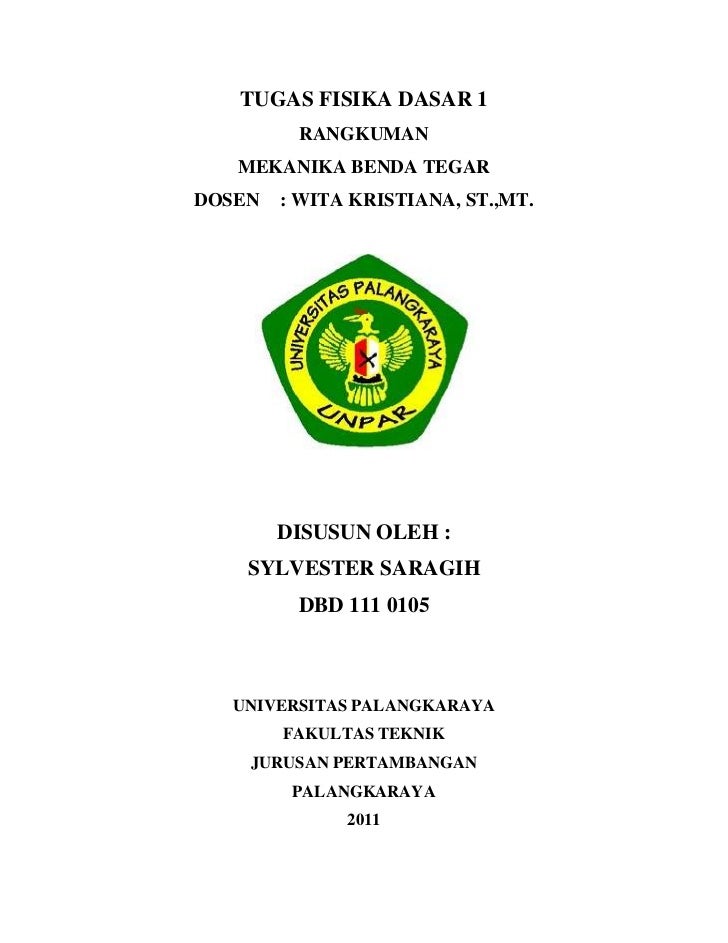 TUGAS FISIKA DASAR 1

RANGKUMAN

MEKANIKA BENDA TEGAR

DOSEN : WITA KRISTIANA, ST.,MT.

UNIVERSITAS PALANGKARAYA

UNPAR

DISUSUN OLEH :

SYLVESTER SARAGIH

DBD 111 0105

UNIVERSITAS PALANGKARAYA

FAKULTAS TEKNIK

JURUSAN PERTAMBANGAN

PALANGKARAYA

2011